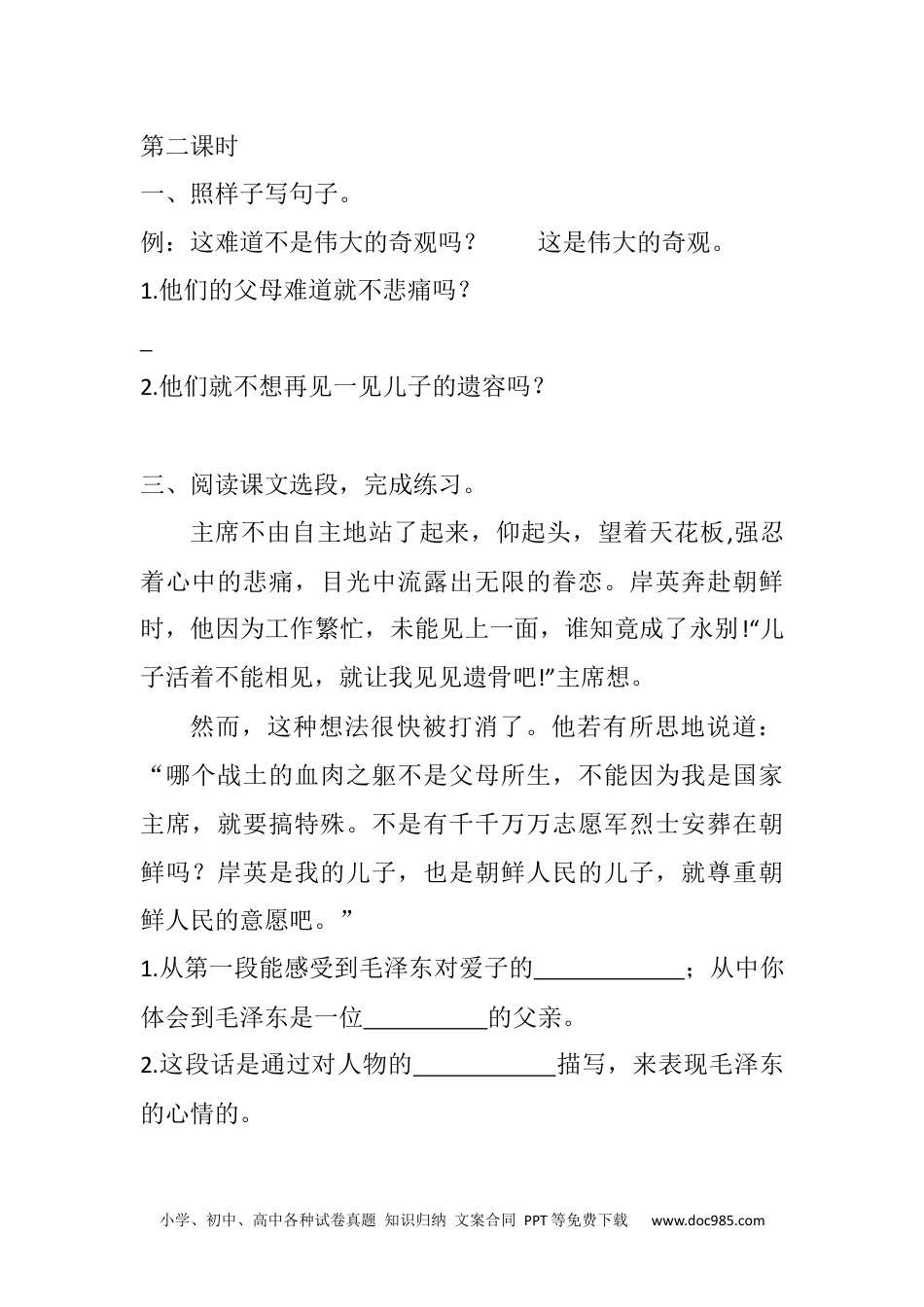 第二课时

一、照样子写句子。

例：这难道不是伟大的奇观吗？　　这是伟大的奇观。

1.他们的父母难道就不悲痛吗？

_

2.他们就不想再见一见儿子的遗容吗？

三、阅读课文选段，完成练习。

主席不由自主地站了起来，仰起头，望着天花板,强忍着心中的悲痛，目光中流露出无限的眷恋。岸英奔赴朝鲜时，他因为工作繁忙，未能见上一面，谁知竟成了永别!“儿子活着不能相见，就让我见见遗骨吧!”主席想。

然而，这种想法很快被打消了。他若有所思地说道：“哪个战士的血肉之躯不是父母所生，不能因为我是国家主席，就要搞特殊。不是有千千万万志愿军烈士安葬在朝鲜吗？岸英是我的儿子，也是朝鲜人民的儿子，就尊重朝鲜人民的意愿吧。”

1.从第一段能感受到毛泽东对爱子的____________；从中你体会到毛泽东是一位__________的父亲。

2.这段话是通过对人物的___________描写，来表现毛泽东的心情的。

小学、初中、高中各种试卷真题 知识归纳 文案合同 PPT等免费下载 www.doc985.com